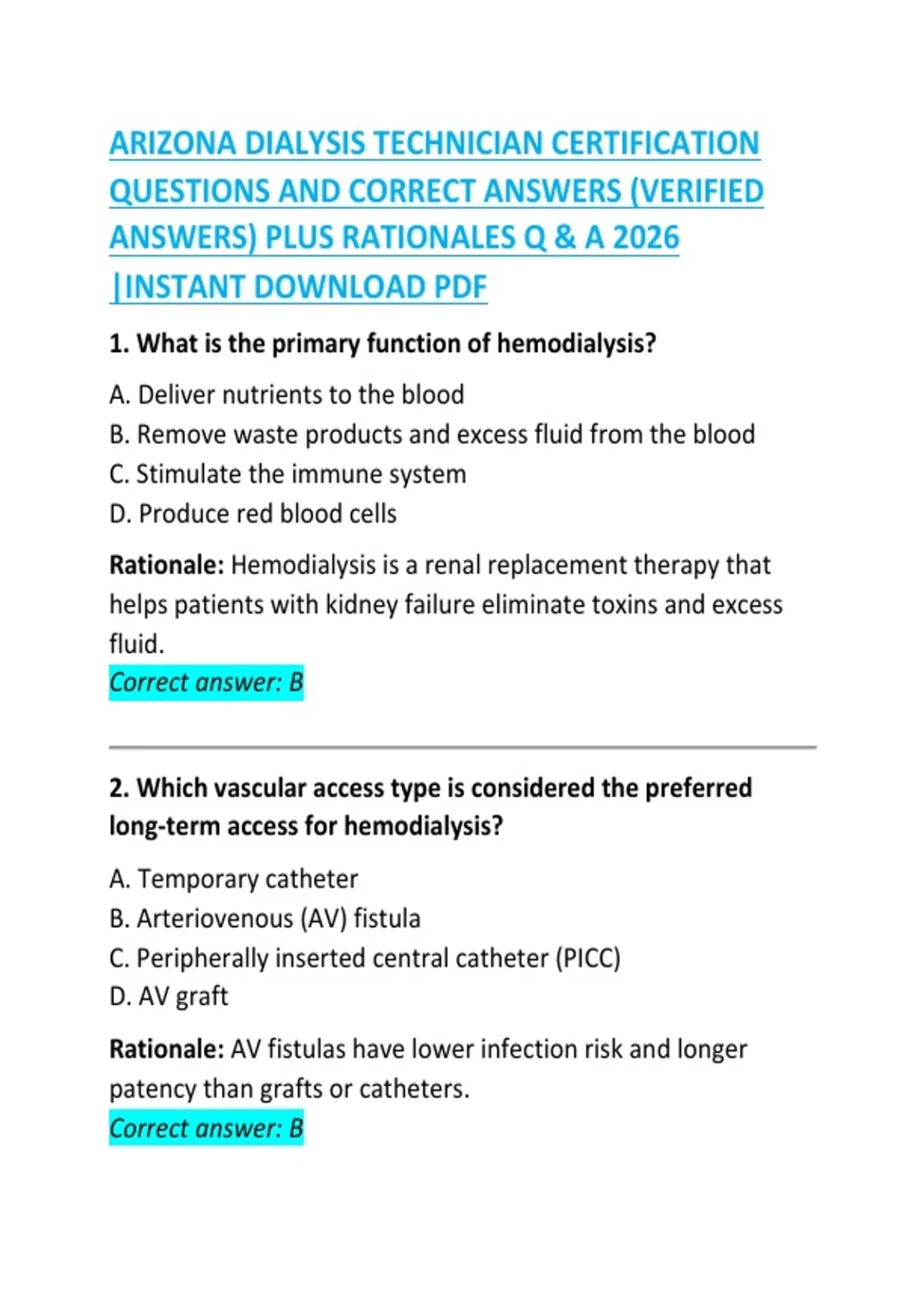 ARIZONA DIALYSIS TECHNICIAN CERTIFICATION QUESTIONS AND CORRECT ANSWERS (VERIFIED ANSWERS) PLUS RATIONALES Q & A 2026 |INSTANT DOWNLOAD PDF

1. What is the primary function of hemodialysis?

A. Deliver nutrients to the blood
B. Remove waste products and excess fluid from the blood
C. Stimulate the immune system
D. Produce red blood cells

Rationale: Hemodialysis is a renal replacement therapy that helps patients with kidney failure eliminate toxins and excess fluid.
Correct answer: B

2. Which vascular access type is considered the preferred long-term access for hemodialysis?

A. Temporary catheter
B. Arteriovenous (AV) fistula
C. Peripherally inserted central catheter (PICC)
D. AV graft

Rationale: AV fistulas have lower infection risk and longer patency than grafts or catheters.
Correct answer: B